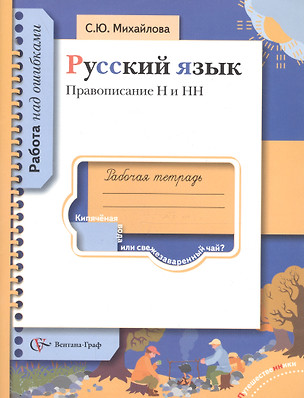 Работа над ошибками

С.Ю. Михайлова

Русский язык

Правописание Н и НН

Рабочая тетрадь

Кипячёная вода или свежезаваренный чай?

Вентана-Граф

Путешественники